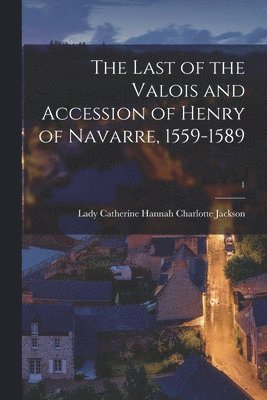 The Last of the Valois and Accession of Henry of Navarre, 1559-1589

1

Lady Catherine Hannah Charlotte Jackson